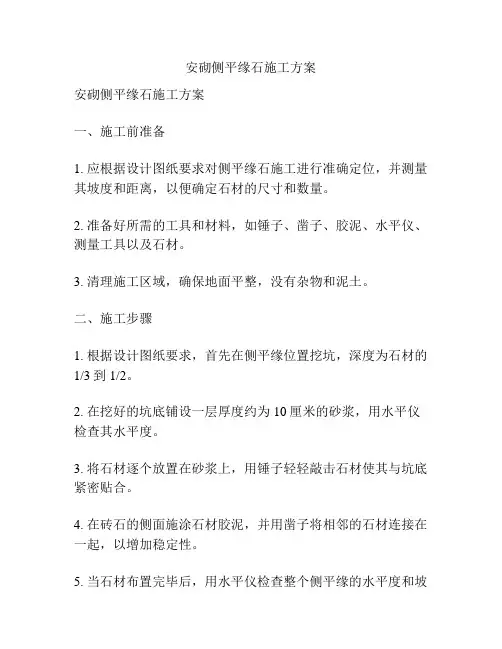 安砌侧平缘石施工方案

安砌侧平缘石施工方案

一、施工前准备

1. 应根据设计图纸要求对侧平缘石施工进行准确定位，并测量其坡度和距离，以便确定石材的尺寸和数量。

2. 准备好所需的工具和材料，如锤子、凿子、胶泥、水平仪、测量工具以及石材。

3. 清理施工区域，确保地面平整，没有杂物和泥土。

二、施工步骤

1. 根据设计图纸要求，首先在侧平缘位置挖坑，深度为石材的 1/3 到 1/2。

2. 在挖好的坑底铺设一层厚度约为 10 厘米的砂浆，用水平仪检查其水平度。

3. 将石材逐个放置在砂浆上，用锤子轻轻敲击石材使其与坑底紧密贴合。

4. 在砖石的侧面施涂石材胶泥，并用凿子将相邻的石材连接在一起，以增加稳定性。

5. 当石材布置完毕后，用水平仪检查整个侧平缘的水平度和坡